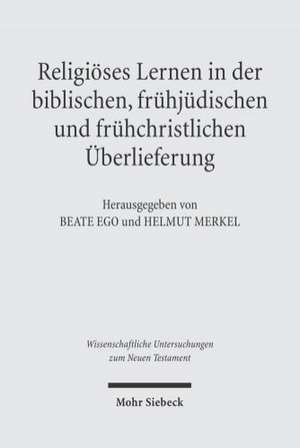 Religiöses Lernen in der biblischen, frühjüdischen und frühchristlichen Überlieferung

Herausgegeben von
BEATE EGO und HELMUT MERKEL

Wissenschaftliche Untersuchungen zum Neuen Testament

Mohr Siebeck